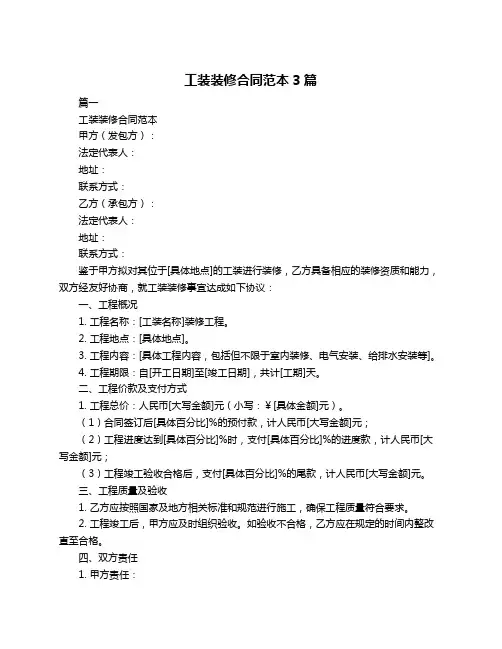 工装装修合同范本 3 篇

篇一

工装装修合同范本

甲方（发包方）：

法定代表人：

地址：

联系方式：

乙方（承包方）：

法定代表人：

地址：

联系方式：

鉴于甲方拟对其位于[具体地点]的工装进行装修，乙方具备相应的装修资质和能力，双方经友好协商，就工装装修事宜达成如下协议：

一、工程概况

1. 工程名称：[工装名称]装修工程。

2. 工程地点：[具体地点]。

3. 工程内容：[具体工程内容，包括但不限于室内装修、电气安装、给排水安装等]。

4. 工程期限：自[开工日期]至[竣工日期]，共计[工期]天。

二、工程价款及支付方式

1. 工程总价：人民币[大写金额]元（小写：￥[具体金额]元）。

（1）合同签订后[具体百分比]%的预付款，计人民币[大写金额]元；

（2）工程进度达到[具体百分比]%时，支付[具体百分比]%的进度款，计人民币[大写金额]元；

（3）工程竣工验收合格后，支付[具体百分比]%的尾款，计人民币[大写金额]元。

三、工程质量及验收

1. 乙方应按照国家及地方相关标准和规范进行施工，确保工程质量符合要求。

2. 工程竣工后，甲方应及时组织验收。如验收不合格，乙方应在规定的时间内整改直至合格。

四、双方责任

1. 甲方责任：